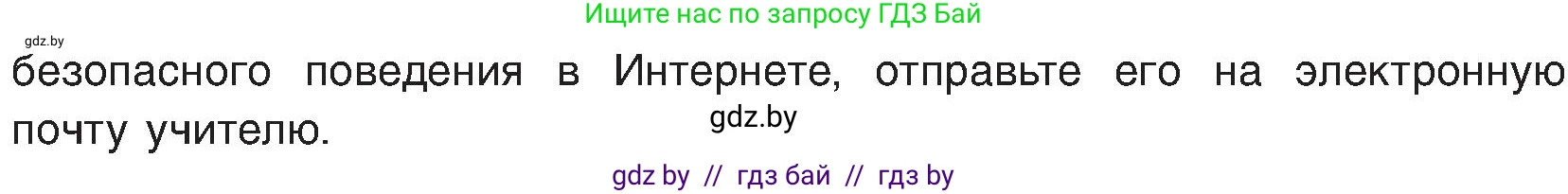 Ищите нас по запросу ГДЗ Бай

gdz.by

безопасного поведения в Интернете, отправьте его на электронную почту учителю.

gdz.by

gdz by // гдз бай // гдз by